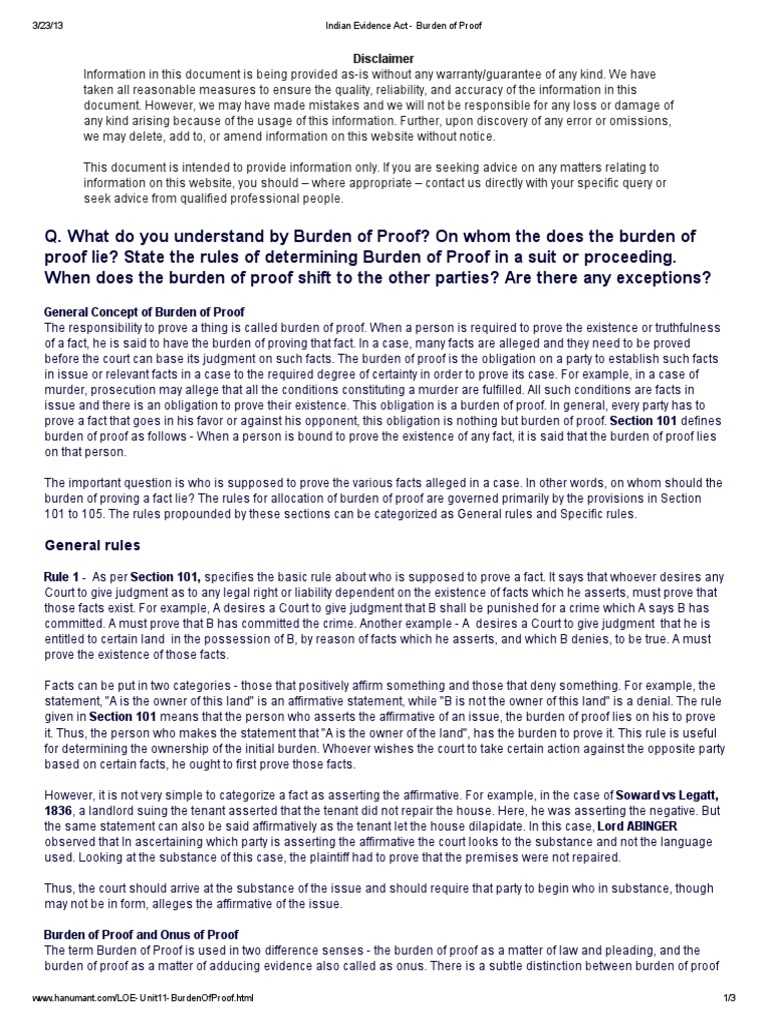 3/23/13 Indian Evidence Act - Burden of Proof

Disclaimer

Information in this document is being provided as-is without any warranty/guarantee of any kind. We have taken all reasonable measures to ensure the quality, reliability, and accuracy of the information in this document. However, we may have made mistakes and we will not be responsible for any loss or damage of any kind arising because of the usage of this information. Further, upon discovery of any error or omissions, we may delete, add to, or amend information on this website without notice.

This document is intended to provide information only. If you are seeking advice on any matters relating to information on this website, you should – where appropriate – contact us directly with your specific query or seek advice from qualified professional people.

Q. What do you understand by Burden of Proof? On whom the does the burden of proof lie? State the rules of determining Burden of Proof in a suit or proceeding. When does the burden of proof shift to the other parties? Are there any exceptions?

General Concept of Burden of Proof

The responsibility to prove a thing is called burden of proof. When a person is required to prove the existence or truthfulness of a fact, he is said to have the burden of proving that fact. In a case, many facts are alleged and they need to be proved before the court can base its judgment on such facts. The burden of proof is the obligation on a party to establish such facts in issue or relevant facts in a case to the required degree of certainty in order to prove its case. For example, in a case of murder, prosecution may allege that all the conditions constituting a murder are fulfilled. All such conditions are facts in issue and there is an obligation to prove their existence. This obligation is a burden of proof. In general, every party has to prove a fact that goes in his favor or against his opponent, this obligation is nothing but burden of proof. Section 101 defines burden of proof as follows - When a person is bound to prove the existence of any fact, it is said that the burden of proof lies on that person.

The important question is who is supposed to prove the various facts alleged in a case. In other words, on whom should the burden of proving a fact lie? The rules for allocation of burden of proof are governed primarily by the provisions in Section 101 to 105. The rules propounded by these sections can be categorized as General rules and Specific rules.

General rules

Rule 1 - As per Section 101, specifies the basic rule about who is supposed to prove a fact. It says that whoever desires any Court to give judgment as to any legal right or liability dependent on the existence of facts which he asserts, must prove that those facts exist. For example, A desires a Court to give judgment that B shall be punished for a crime which A says B has committed. A must prove that B has committed the crime. Another example - A desires a Court to give judgment that he is entitled to certain land in the possession of B, by reason of facts which he asserts, and which B denies, to be true. A must prove the existence of those facts.

Facts can be put in two categories - those that positively affirm something and those that deny something. For example, the statement, "A is the owner of this land" is an affirmative statement, while "B is not the owner of this land" is a denial. The rule given in Section 101 means that the person who asserts the affirmative of an issue, the burden of proof lies on his to prove it. Thus, the person who makes the statement that "A is the owner of the land", has the burden to prove it. This rule is useful for determining the ownership of the initial burden. Whoever wishes the court to take certain action against the opposite party based on certain facts, he ought to first prove those facts.

However, it is not very simple to categorize a fact as asserting the affirmative. For example, in the case of Soward vs Legatt, 1836, a landlord suing the tenant asserted that the tenant did not repair the house. Here, he was asserting the negative. But the same statement can also be said affirmatively as the tenant let the house dilapidate. In this case, Lord ABINGER observed that In ascertaining which party is asserting the affirmative the court looks to the substance and not the language used. Looking at the substance of this case, the plaintiff had to prove that the premises were not repaired.

Thus, the court should arrive at the substance of the issue and should require that party to begin who in substance, though may not be in form, alleges the affirmative of the issue.

Burden of Proof and Onus of Proof

The term Burden of Proof is used in two difference senses - the burden of proof as a matter of law and pleading, and the burden of proof as a matter of adducing evidence also called as onus. There is a subtle distinction between burden of proof

www.hanumant.com/LOE-Unit11-BurdenOfProof.html 1/3